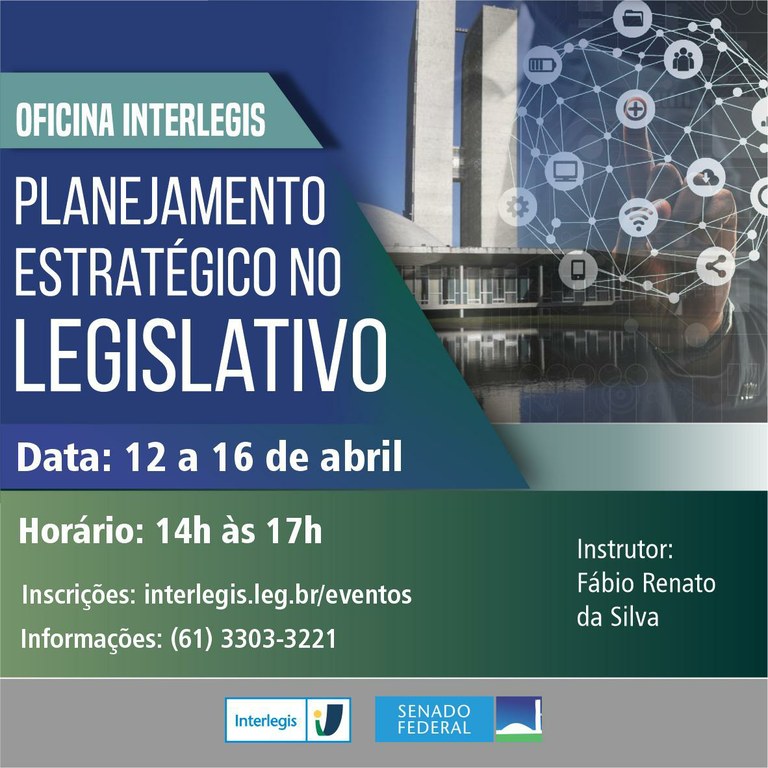 OFICINA INTERLEGIS

PLANEJAMENTO ESTRATÉGICO NO LEGISLATIVO

Data: 12 a 16 de abril

Horário: 14h às 17h

Inscrições: interlegis.leg.br/eventos

Informações: (61) 3303-3221

Instrutor:
Fábio Renato da Silva

Interlegis

SENADO
FEDERAL